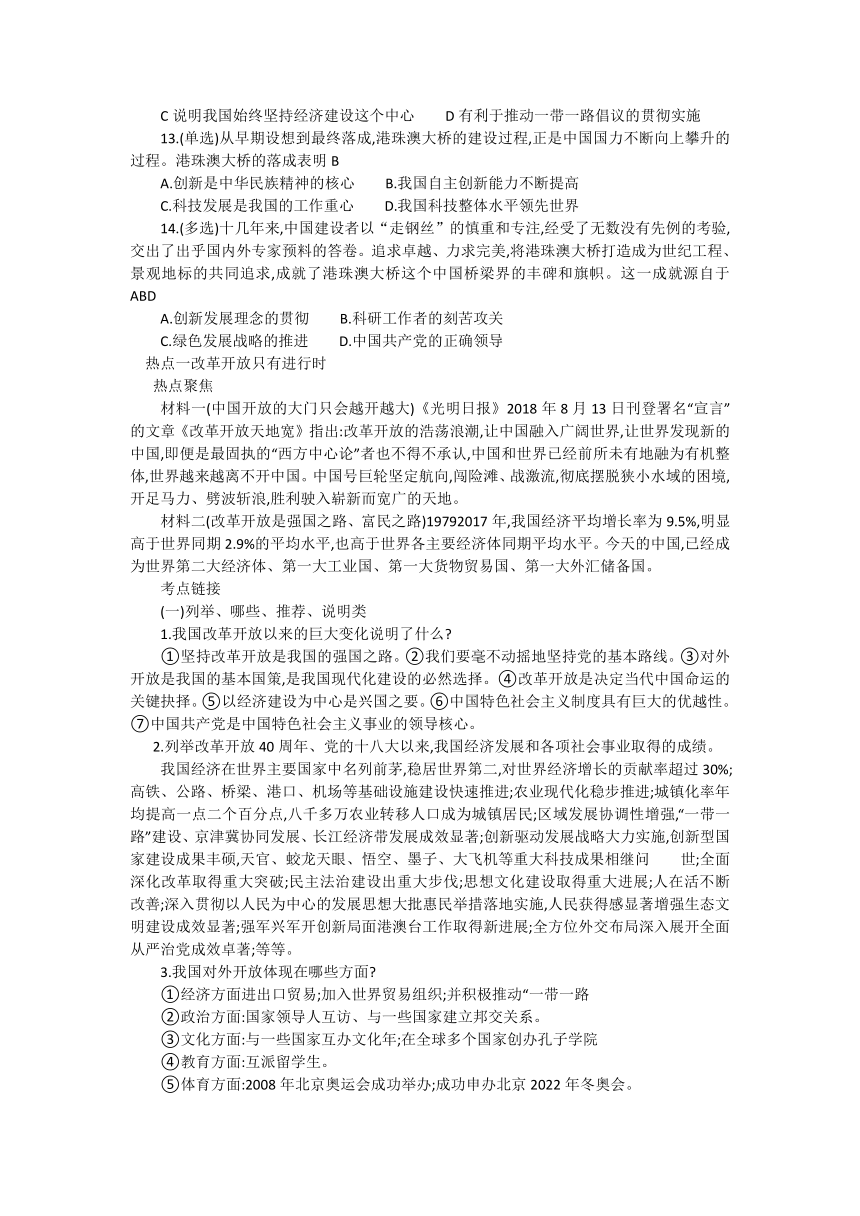 C 说明我国始终坚持经济建设这个中心　　D 有利于推动一带一路倡议的贯彻实施

13.(单选)从早期设想到最终落成,港珠澳大桥的建设过程,正是中国国力不断向上攀升的过程。港珠澳大桥的落成表明 B

A.创新是中华民族精神的核心　　B.我国自主创新能力不断提高

C.科技发展是我国的工作重心　　D.我国科技整体水平领先世界

14.(多选)十几年来,中国建设者以“走钢丝”的慎重和专注,经受了无数没有先例的考验,交出了出乎国内外专家预料的答卷。追求卓越、力求完美,将港珠澳大桥打造成为世纪工程、景观地标的共同追求,成就了港珠澳大桥这个中国桥梁界的丰碑和旗帜。这一成就源自于 ABD

A.创新发展理念的贯彻　　B.科研工作者的刻苦攻关

C.绿色发展战略的推进　　D.中国共产党的正确领导

热点一改革开放只有进行时

热点聚焦

材料一(中国开放的大门只会越开越大)《光明日报》2018 年 8 月 13 日刊登署名“宣言”的文章《改革开放天地宽》指出:改革开放的浩荡浪潮,让中国融入广阔世界,让世界发现新的中国,即便是最固执的“西方中心论”者也不得不承认,中国和世界已经前所未有地融为有机整体,世界越来越离不开中国。中国号巨轮坚定航向,闯险滩、战激流,彻底摆脱狭小水域的困境,开足马力、劈波斩浪,胜利驶入崭新而宽广的天地。

材料二(改革开放是强国之路、富民之路)19792017 年,我国经济平均增长率为 9.5%,明显高于世界同期 2.9%的平均水平,也高于世界各主要经济体同期平均水平。今天的中国,已经成为世界第二大经济体、第一大工业国、第一大货物贸易国、第一大外汇储备国。

考点链接

(一)列举、哪些、推荐、说明类

1.我国改革开放以来的巨大变化说明了什么?

①坚持改革开放是我国的强国之路。②我们要毫不动摇地坚持党的基本路线。③对外开放是我国的基本国策,是我国现代化建设的必然选择。④改革开放是决定当代中国命运的关键抉择。⑤以经济建设为中心是兴国之要。⑥中国特色社会主义制度具有巨大的优越性。⑦中国共产党是中国特色社会主义事业的领导核心。

2.列举改革开放 40 周年、党的十八大以来,我国经济发展和各项社会事业取得的成绩。

我国经济在世界主要国家中名列前茅,稳居世界第二,对世界经济增长的贡献率超过 30%;高铁、公路、桥梁、港口、机场等基础设施建设快速推进;农业现代化稳步推进;城镇化率年均提高一点二个百分点,八千多万农业转移人口成为城镇居民;区域发展协调性增强,“一带一路”建设、京津冀协同发展、长江经济带发展成效显著;创新驱动发展战略大力实施,创新型国家建设成果丰硕,天宫、蛟龙天眼、悟空、墨子、大飞机等重大科技成果相继问　　世;全面深化改革取得重大突破;民主法治建设出重大步伐;思想文化建设取得重大进展;人在活不断改善;深入贯彻以人民为中心的发展思想大批惠民举措落地实施,人民获得感显著增强生态文明建设成效显著;强军兴军开创新局面港澳台工作取得新进展;全方位外交布局深入展开全面从严治党成效卓著;等等。

3.我国对外开放体现在哪些方面?

①经济方面进出口贸易;加入世界贸易组织;并积极推动“一带一路

②政治方面:国家领导人互访、与一些国家建立邦交关系。

③文化方面:与一些国家互办文化年;在全球多个国家创办孔子学院

④教育方面:互派留学生。

⑤体育方面:2008 年北京奥运会成功举办;成功申办北京 2022 年冬奥会。